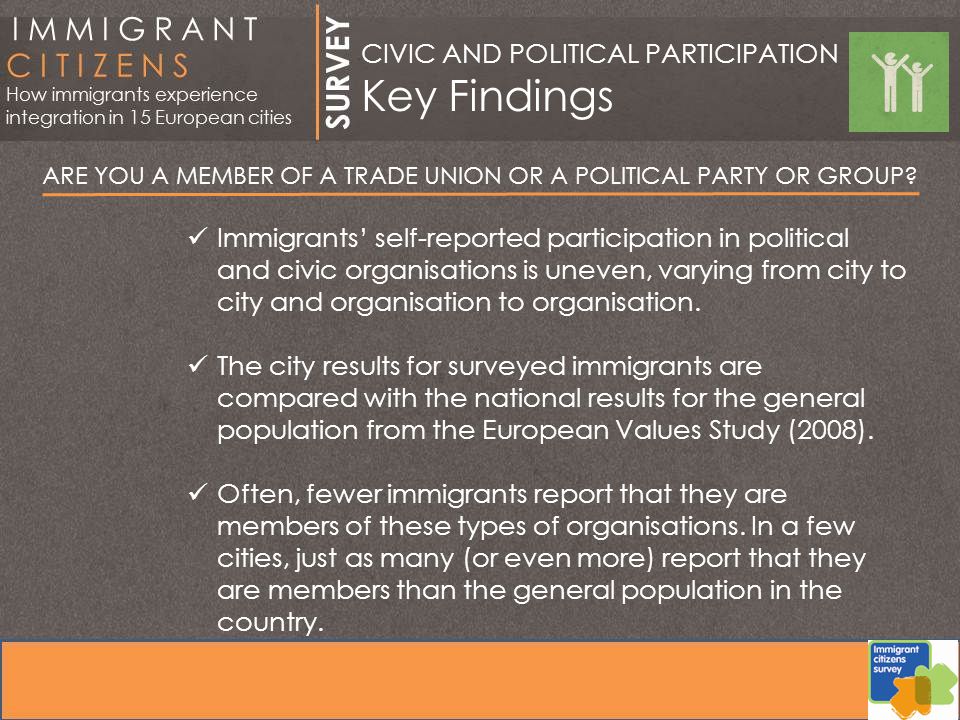 IMMIGRANT CITIZENS
How immigrants experience integration in 15 European cities

SURVEY

CIVIC AND POLITICAL PARTICIPATION
Key Findings

ARE YOU A MEMBER OF A TRADE UNION OR A POLITICAL PARTY OR GROUP?

✓ Immigrants' self-reported participation in political and civic organisations is uneven, varying from city to city and organisation to organisation.

✓ The city results for surveyed immigrants are compared with the national results for the general population from the European Values Study (2008).

✓ Often, fewer immigrants report that they are members of these types of organisations. In a few cities, just as many (or even more) report that they are members than the general population in the country.

Immigrant citizens survey